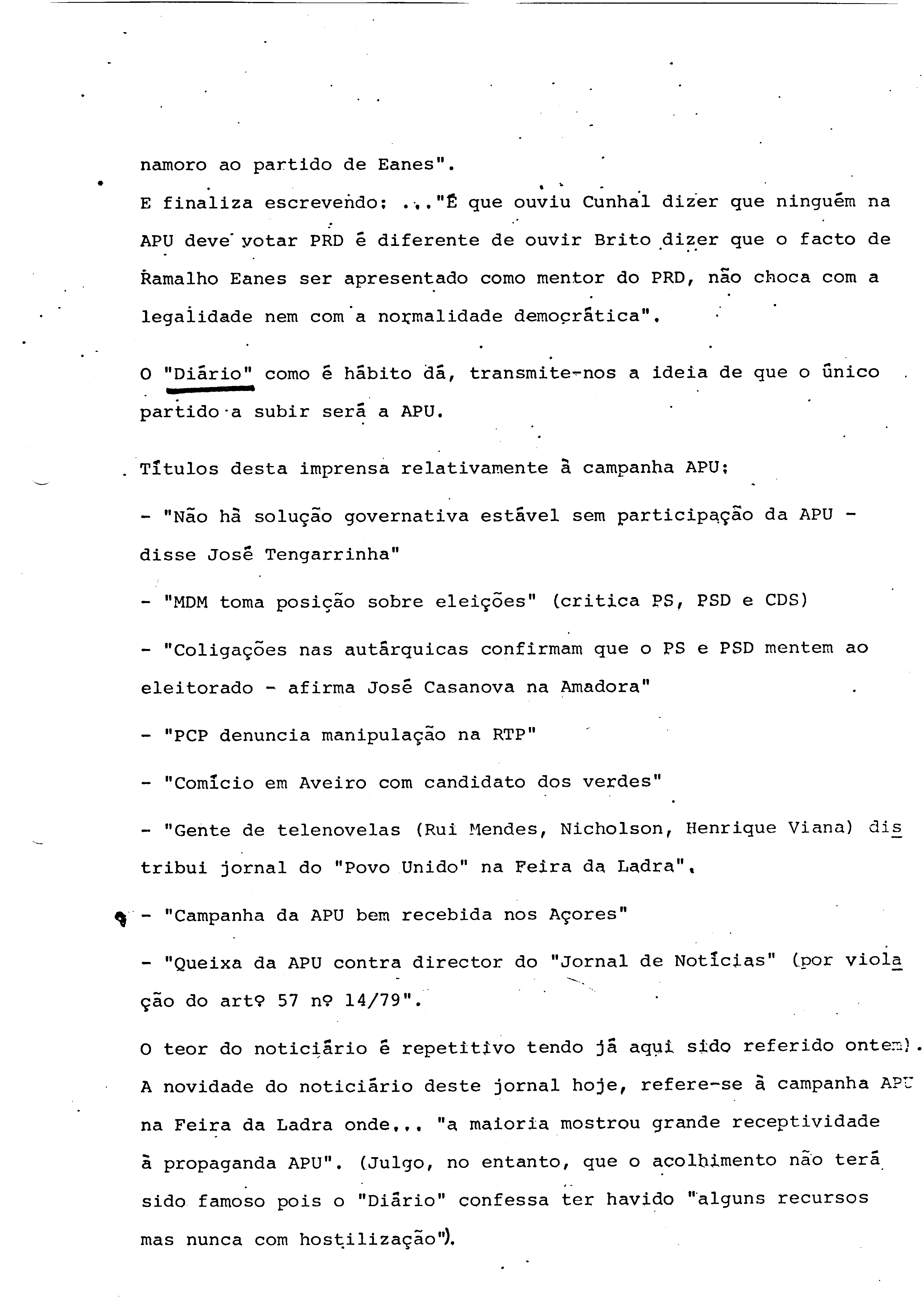 namoro ao partido de Eanes".

E finaliza escrevendo: ..."É que ouviu Cunhal dizer que ninguém na APU deve votar PRD é diferente de ouvir Brito dizer que o facto de Ramalho Eanes ser apresentado como mentor do PRD, não choca com a legalidade nem com a normalidade democrática".

O "Diário" como é hábito dá, transmite-nos a ideia de que o único partido a subir será a APU.

Títulos desta imprensa relativamente à campanha APU:

- "Não há solução governativa estável sem participação da APU - disse José Tengarrinha"

- "MDM toma posição sobre eleições" (critica PS, PSD e CDS)

- "Coligações nas autárquicas confirmam que o PS e PSD mentem ao eleitorado - afirma José Casanova na Amadora"

- "PCP denuncia manipulação na RTP"

- "Comício em Aveiro com candidato dos verdes"

- "Gente de telenovelas (Rui Mendes, Nicholson, Henrique Viana) distribui jornal do "Povo Unido" na Feira da Ladra".

- "Campanha da APU bem recebida nos Açores"

- "Queixa da APU contra director do "Jornal de Notícias" (por violação do artº 57 nº 14/79".

O teor do noticiário é repetitivo tendo já aqui sido referido ontem). A novidade do noticiário deste jornal hoje, refere-se à campanha APU na Feira da Ladra onde... "a maioria mostrou grande receptividade à propaganda APU". (Julgo, no entanto, que o acolhimento não terá sido famoso pois o "Diário" confessa ter havido "alguns recursos mas nunca com hostilização").